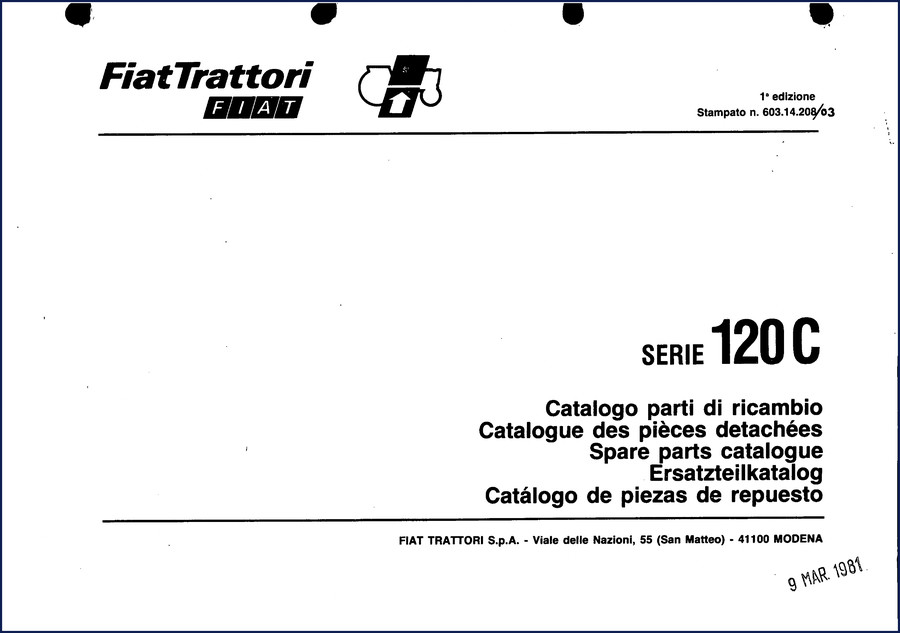 FiatTrattori
FIAT

1ª edizione
Stampato n. 603.14.208/03

SERIE 120 C

Catalogo parti di ricambio
Catalogue des pièces detachées
Spare parts catalogue
Ersatzteilkatalog
Catálogo de piezas de repuesto

FIAT TRATTORI S.p.A. - Viale delle Nazioni, 55 (San Matteo) - 41100 MODENA

9 MAR. 1981